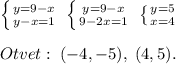 $\begin{cases} y=9-x \\ y-x=1 \end{cases}$ $\begin{cases} y=9-x \\ 9-2x=1 \end{cases}$ $\begin{cases} y=5 \\ x=4 \end{cases}$

$Otvet:\ (-4,-5),\ (4,5).$